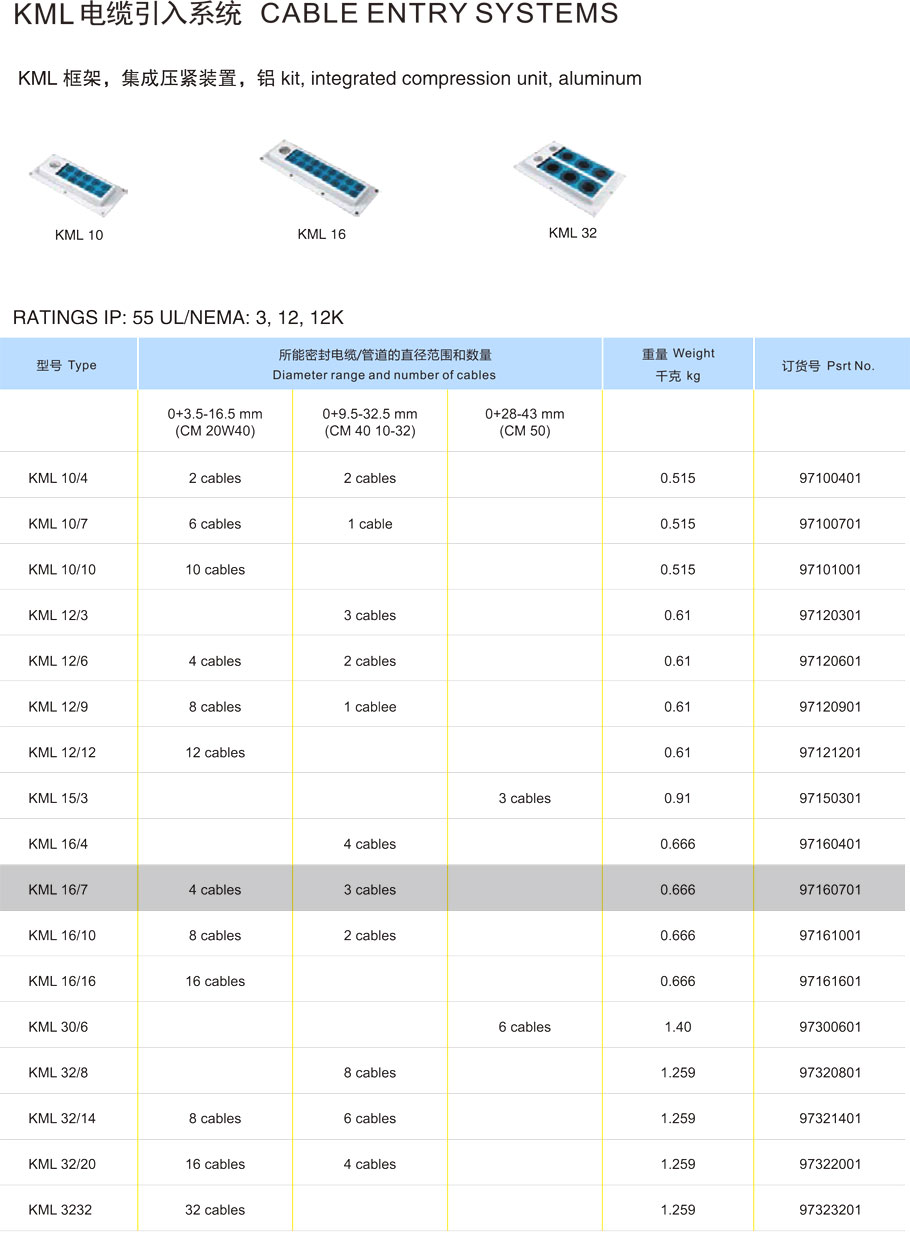 KML 电缆引入系统 CABLE ENTRY SYSTEMS

KML 框架，集成压紧装置，铝 kit, integrated compression unit, aluminum

KML 10

KML 16

KML 32

RATINGS IP: 55 UL/NEMA: 3, 12, 12K

| 型号 Type | 所能密封电缆/管道的直径范围和数量 Diameter range and number of cables | | | 重量 Weight 千克 kg | 订货号 Psrt No. |
|---|---|---|---|---|---|
| | 0+3.5-16.5 mm (CM 20W40) | 0+9.5-32.5 mm (CM 40 10-32) | 0+28-43 mm (CM 50) | | |
| KML 10/4 | 2 cables | 2 cables | | 0.515 | 97100401 |
| KML 10/7 | 6 cables | 1 cable | | 0.515 | 97100701 |
| KML 10/10 | 10 cables | | | 0.515 | 97101001 |
| KML 12/3 | | 3 cables | | 0.61 | 97120301 |
| KML 12/6 | 4 cables | 2 cables | | 0.61 | 97120601 |
| KML 12/9 | 8 cables | 1 cablee | | 0.61 | 97120901 |
| KML 12/12 | 12 cables | | | 0.61 | 97121201 |
| KML 15/3 | | | 3 cables | 0.91 | 97150301 |
| KML 16/4 | | 4 cables | | 0.666 | 97160401 |
| KML 16/7 | 4 cables | 3 cables | | 0.666 | 97160701 |
| KML 16/10 | 8 cables | 2 cables | | 0.666 | 97161001 |
| KML 16/16 | 16 cables | | | 0.666 | 97161601 |
| KML 30/6 | | | 6 cables | 1.40 | 97300601 |
| KML 32/8 | | 8 cables | | 1.259 | 97320801 |
| KML 32/14 | 8 cables | 6 cables | | 1.259 | 97321401 |
| KML 32/20 | 16 cables | 4 cables | | 1.259 | 97322001 |
| KML 3232 | 32 cables | | | 1.259 | 97323201 |